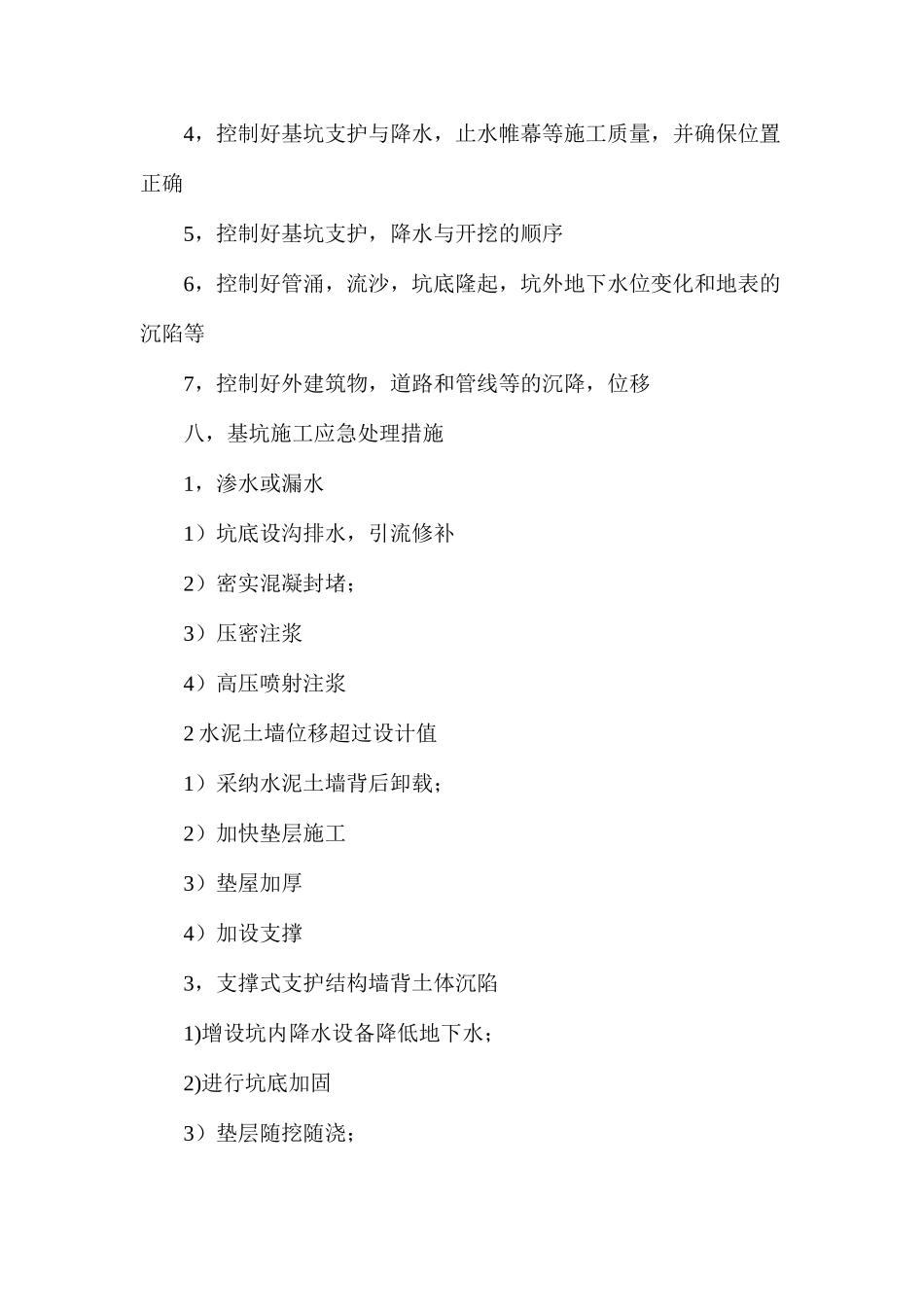 4，控制好基坑支护与降水，止水帷幕等施工质量，并确保位置正确

5，控制好基坑支护，降水与开挖的顺序

6，控制好管涌，流沙，坑底隆起，坑外地下水位变化和地表的沉陷等

7，控制好外建筑物，道路和管线等的沉降，位移

八，基坑施工应急处理措施

1，渗水或漏水

1）坑底设沟排水，引流修补

2）密实混凝封堵；

3）压密注浆

4）高压喷射注浆

2 水泥土墙位移超过设计值

1）采纳水泥土墙背后卸载；

2）加快垫层施工

3）垫屋加厚

4）加设支撑

3，支撑式支护结构墙背土体沉陷

1)增设坑内降水设备降低地下水；

2)进行坑底加固

3）垫层随挖随浇；